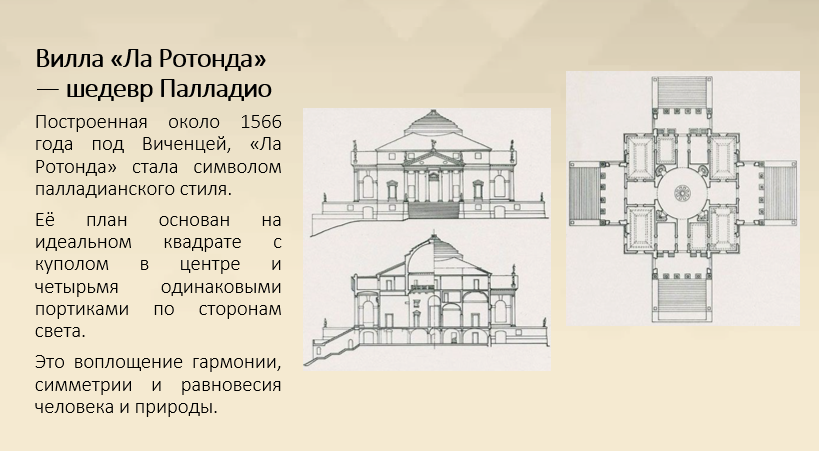 Вилла «Ла Ротонда» — шедевр Палладио

Построенная около 1566 года под Виченцей, «Ла Ротонда» стала символом палладианского стиля.

Её план основан на идеальном квадрате с куполом в центре и четырьмя одинаковыми портиками по сторонам света.

Это воплощение гармонии, симметрии и равновесия человека и природы.